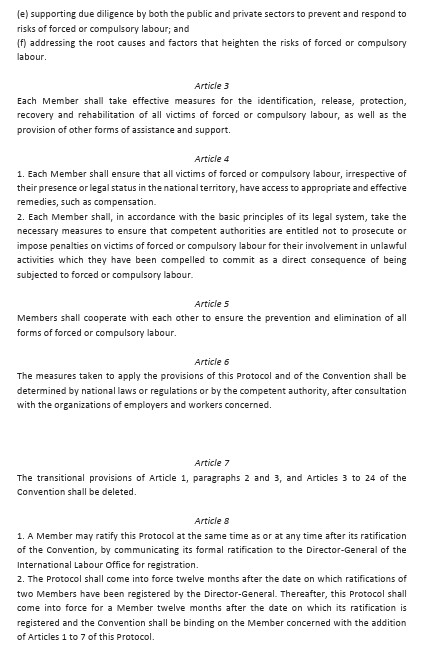 (e) supporting due diligence by both the public and private sectors to prevent and respond to risks of forced or compulsory labour; and
(f) addressing the root causes and factors that heighten the risks of forced or compulsory labour.

Article 3
Each Member shall take effective measures for the identification, release, protection, recovery and rehabilitation of all victims of forced or compulsory labour, as well as the provision of other forms of assistance and support.

Article 4
1. Each Member shall ensure that all victims of forced or compulsory labour, irrespective of their presence or legal status in the national territory, have access to appropriate and effective remedies, such as compensation.
2. Each Member shall, in accordance with the basic principles of its legal system, take the necessary measures to ensure that competent authorities are entitled not to prosecute or impose penalties on victims of forced or compulsory labour for their involvement in unlawful activities which they have been compelled to commit as a direct consequence of being subjected to forced or compulsory labour.

Article 5
Members shall cooperate with each other to ensure the prevention and elimination of all forms of forced or compulsory labour.

Article 6
The measures taken to apply the provisions of this Protocol and of the Convention shall be determined by national laws or regulations or by the competent authority, after consultation with the organizations of employers and workers concerned.

Article 7
The transitional provisions of Article 1, paragraphs 2 and 3, and Articles 3 to 24 of the Convention shall be deleted.

Article 8
1. A Member may ratify this Protocol at the same time as or at any time after its ratification of the Convention, by communicating its formal ratification to the Director-General of the International Labour Office for registration.
2. The Protocol shall come into force twelve months after the date on which ratifications of two Members have been registered by the Director-General. Thereafter, this Protocol shall come into force for a Member twelve months after the date on which its ratification is registered and the Convention shall be binding on the Member concerned with the addition of Articles 1 to 7 of this Protocol.